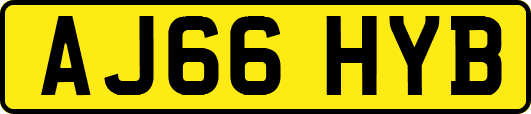 AJ66 HYB